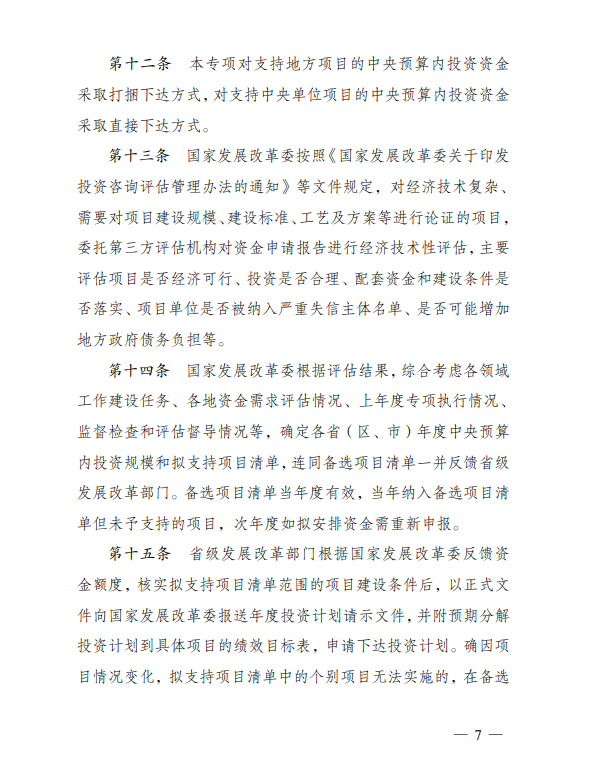 第十二条　本专项对支持地方项目的中央预算内投资资金采取打捆下达方式，对支持中央单位项目的中央预算内投资资金采取直接下达方式。

第十三条　国家发展改革委按照《国家发展改革委关于印发投资咨询评估管理办法的通知》等文件规定，对经济技术复杂、需要对项目建设规模、建设标准、工艺及方案等进行论证的项目，委托第三方评估机构对资金申请报告进行经济技术性评估，主要评估项目是否经济可行、投资是否合理、配套资金和建设条件是否落实、项目单位是否被纳入严重失信主体名单、是否可能增加地方政府债务负担等。

第十四条　国家发展改革委根据评估结果，综合考虑各领域工作建设任务、各地资金需求评估情况、上年度专项执行情况、监督检查和评估督导情况等，确定各省（区、市）年度中央预算内投资规模和拟支持项目清单，连同备选项目清单一并反馈省级发展改革部门。备选项目清单当年度有效，当年纳入备选项目清单但未予支持的项目，次年度如拟安排资金需重新申报。

第十五条　省级发展改革部门根据国家发展改革委反馈资金额度，核实拟支持项目清单范围的项目建设条件后，以正式文件向国家发展改革委报送年度投资计划请示文件，并附预期分解投资计划到具体项目的绩效目标表，申请下达投资计划。确因项目情况变化，拟支持项目清单中的个别项目无法实施的，在备选

— 7 —